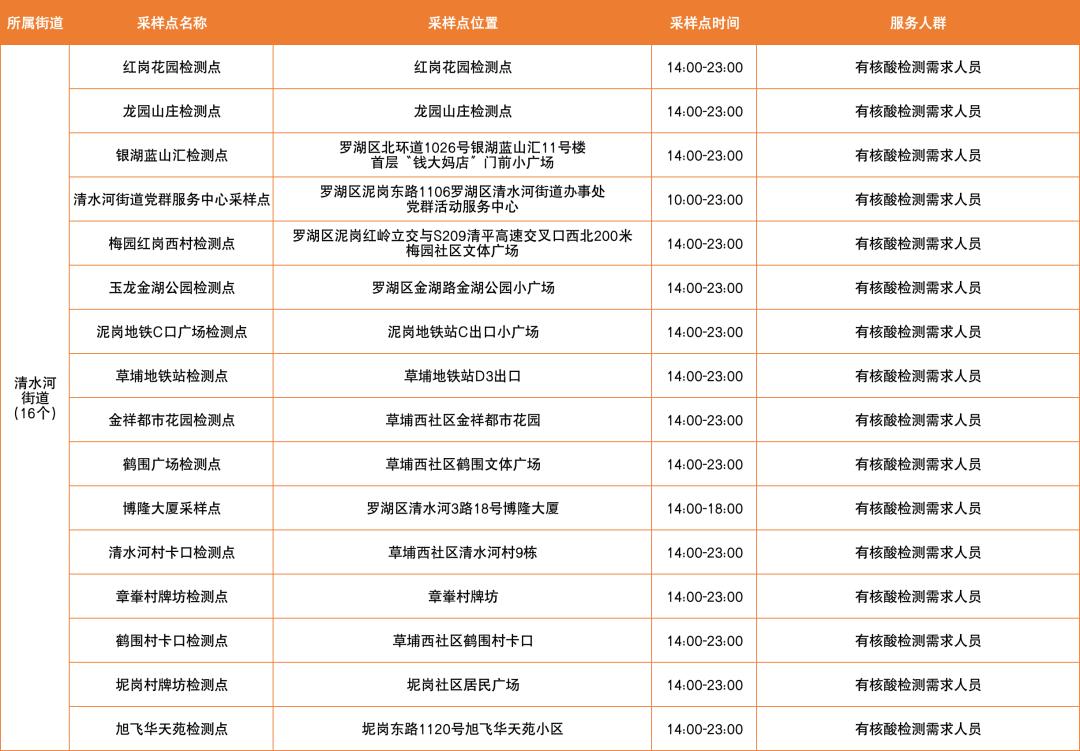 | 所属街道 | 采样点名称 | 采样点位置 | 采样点时间 | 服务人群 |
|---|---|---|---|---|
| 清水河街道（16个） | 红岗花园检测点 | 红岗花园检测点 | 14:00-23:00 | 有核酸检测需求人员 |
| | 龙园山庄检测点 | 龙园山庄检测点 | 14:00-23:00 | 有核酸检测需求人员 |
| | 银湖蓝山汇检测点 | 罗湖区北环道1026号银湖蓝山汇11号楼首层"钱大妈店"门前小广场 | 14:00-23:00 | 有核酸检测需求人员 |
| | 清水河街道党群服务中心采样点 | 罗湖区泥岗东路1106罗湖区清水河街道办事处党群活动服务中心 | 10:00-23:00 | 有核酸检测需求人员 |
| | 梅园红岗西村检测点 | 罗湖区泥岗红岭立交与S209清平高速交叉口西北200米梅园社区文体广场 | 14:00-23:00 | 有核酸检测需求人员 |
| | 玉龙金湖公园检测点 | 罗湖区金湖路金湖公园小广场 | 14:00-23:00 | 有核酸检测需求人员 |
| | 泥岗地铁C口广场检测点 | 泥岗地铁站C出口小广场 | 14:00-23:00 | 有核酸检测需求人员 |
| | 草埔地铁站检测点 | 草埔地铁站D3出口 | 14:00-23:00 | 有核酸检测需求人员 |
| | 金祥都市花园检测点 | 草埔西社区金祥都市花园 | 14:00-23:00 | 有核酸检测需求人员 |
| | 鹤围广场检测点 | 草埔西社区鹤围文体广场 | 14:00-23:00 | 有核酸检测需求人员 |
| | 博隆大厦采样点 | 罗湖区清水河3路18号博隆大厦 | 14:00-18:00 | 有核酸检测需求人员 |
| | 清水河村卡口检测点 | 草埔西社区清水河村9栋 | 14:00-23:00 | 有核酸检测需求人员 |
| | 章輋村牌坊检测点 | 章輋村牌坊 | 14:00-23:00 | 有核酸检测需求人员 |
| | 鹤围村卡口检测点 | 草埔西社区鹤围村卡口 | 14:00-23:00 | 有核酸检测需求人员 |
| | 坭岗村牌坊检测点 | 坭岗社区居民广场 | 14:00-23:00 | 有核酸检测需求人员 |
| | 旭飞华天苑检测点 | 坭岗东路1120号旭飞华天苑小区 | 14:00-23:00 | 有核酸检测需求人员 |